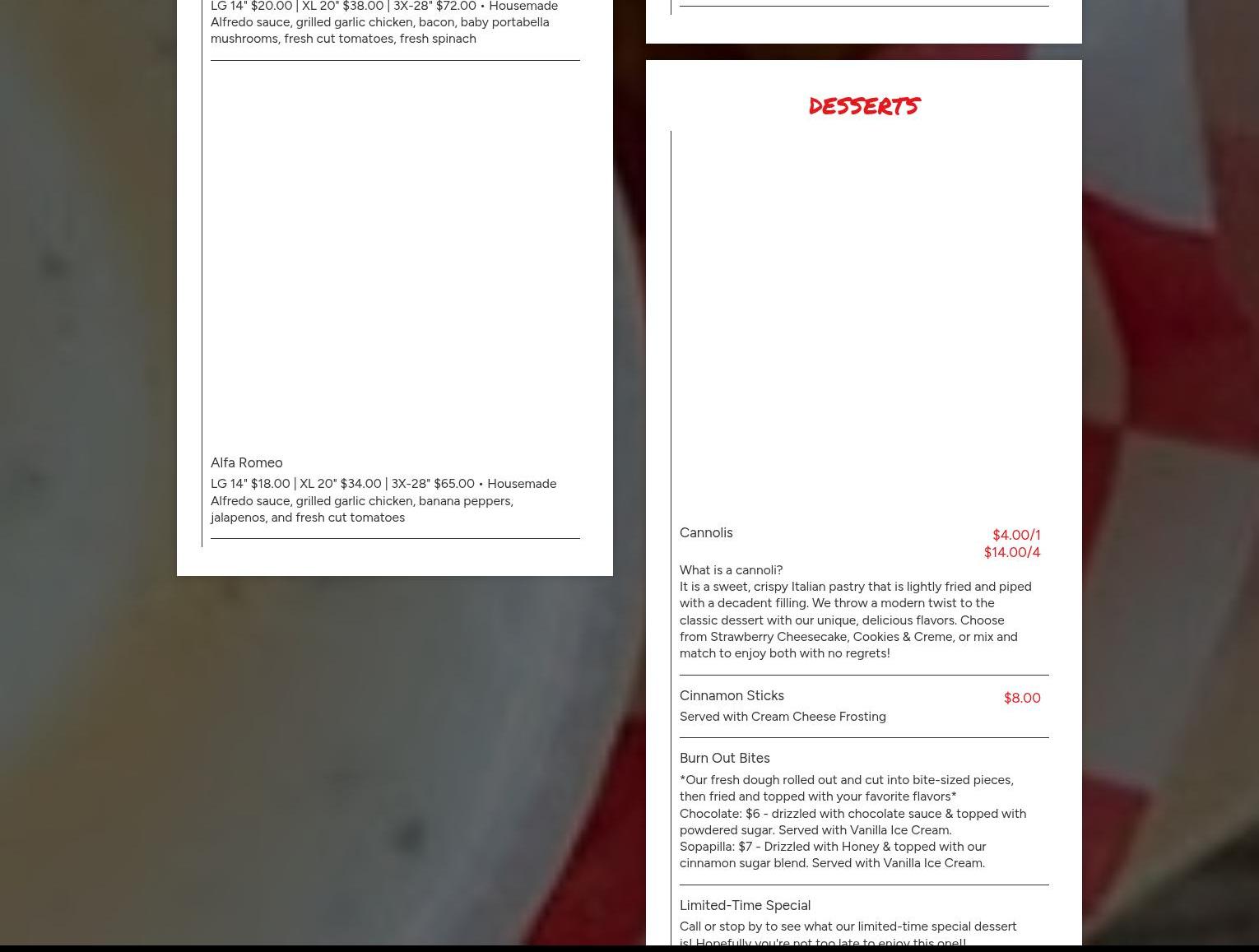 LG 14" $20.00 | XL 20" $38.00 | 3X-28" $72.00 • Housemade Alfredo sauce, grilled garlic chicken, bacon, baby portabella mushrooms, fresh cut tomatoes, fresh spinach

Alfa Romeo

LG 14" $18.00 | XL 20" $34.00 | 3X-28" $65.00 • Housemade Alfredo sauce, grilled garlic chicken, banana peppers, jalapenos, and fresh cut tomatoes

DESSERTS

Cannolis

$4.00/1
$14.00/4

What is a cannoli?
It is a sweet, crispy Italian pastry that is lightly fried and piped with a decadent filling. We throw a modern twist to the classic dessert with our unique, delicious flavors. Choose from Strawberry Cheesecake, Cookies & Creme, or mix and match to enjoy both with no regrets!

Cinnamon Sticks

$8.00

Served with Cream Cheese Frosting

Burn Out Bites

*Our fresh dough rolled out and cut into bite-sized pieces, then fried and topped with your favorite flavors*
Chocolate: $6 - drizzled with chocolate sauce & topped with powdered sugar. Served with Vanilla Ice Cream.
Sopapilla: $7 - Drizzled with Honey & topped with our cinnamon sugar blend. Served with Vanilla Ice Cream.

Limited-Time Special

Call or stop by to see what our limited-time special dessert is! Hopefully you're not too late to enjoy this one!!